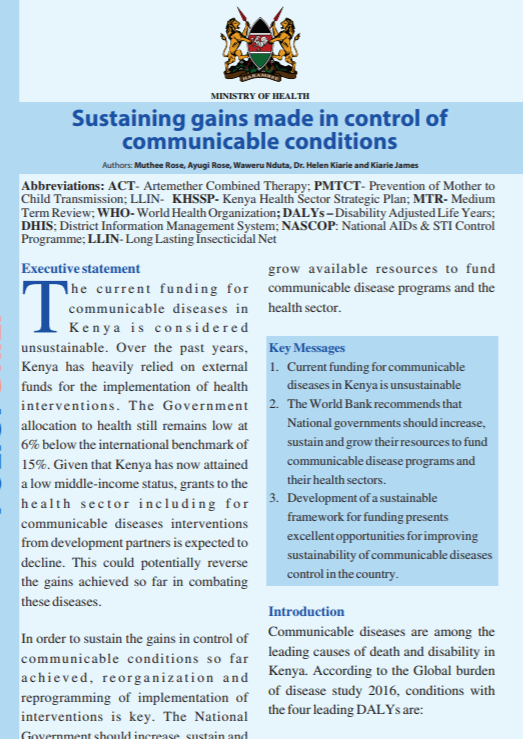 HARAMBEE

MINISTRY OF HEALTH

Sustaining gains made in control of communicable conditions

Authors: Muthee Rose, Ayugi Rose, Waweru Nduta, Dr. Helen Kiarie and Kiarie James

Abbreviations: ACT- Artemether Combined Therapy; PMTCT- Prevention of Mother to Child Transmission; LLIN- KHSSP- Kenya Health Sector Strategic Plan; MTR- Medium Term Review; WHO- World Health Organization; DALYs – Disability Adjusted Life Years; DHIS; District Information Management System; NASCOP: National AIDs & STI Control Programme; LLIN- Long Lasting Insecticidal Net

Executive statement

The current funding for communicable diseases in Kenya is considered unsustainable. Over the past years, Kenya has heavily relied on external funds for the implementation of health interventions. The Government allocation to health still remains low at 6% below the international benchmark of 15%. Given that Kenya has now attained a low middle-income status, grants to the health sector including for communicable diseases interventions from development partners is expected to decline. This could potentially reverse the gains achieved so far in combating these diseases.

In order to sustain the gains in control of communicable conditions so far achieved, reorganization and reprogramming of implementation of interventions is key. The National Government should increase, sustain and grow available resources to fund communicable disease programs and the health sector.

Key Messages
1. Current funding for communicable diseases in Kenya is unsustainable
2. The World Bank recommends that National governments should increase, sustain and grow their resources to fund communicable disease programs and their health sectors.
3. Development of a sustainable framework for funding presents excellent opportunities for improving sustainability of communicable diseases control in the country.

Introduction
Communicable diseases are among the leading causes of death and disability in Kenya. According to the Global burden of disease study 2016, conditions with the four leading DALYs are: